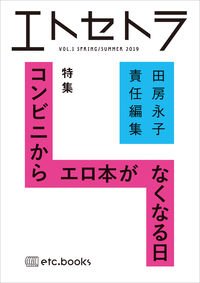 エトセトラ

VOL.1 SPRING/SUMMER 2019

田房永子
責任編集

特集

コンビニから エロ本が なくなる日

etc.books